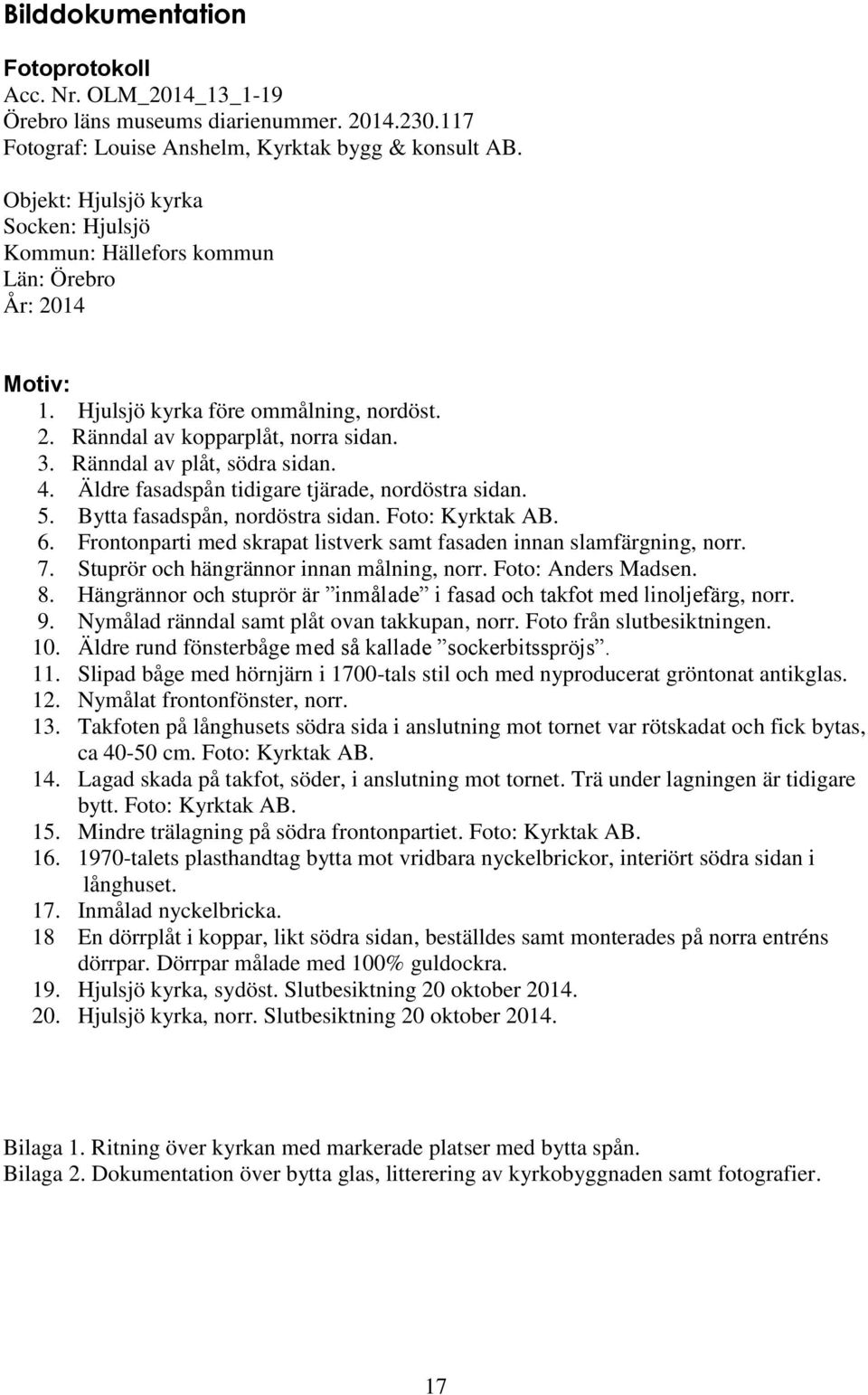 Bilddokumentation

Fotoprotokoll
Acc. Nr. OLM_2014_13_1-19
Örebro läns museums diarienummer. 2014.230.117
Fotograf: Louise Anshelm, Kyrktak bygg & konsult AB.

Objekt: Hjulsjö kyrka
Socken: Hjulsjö
Kommun: Hällefors kommun
Län: Örebro
År: 2014

Motiv:
1. Hjulsjö kyrka före ommålning, nordöst.
2. Ränndal av kopparplåt, norra sidan.
3. Ränndal av plåt, södra sidan.
4. Äldre fasadspån tidigare tjärade, nordöstra sidan.
5. Bytta fasadspån, nordöstra sidan. Foto: Kyrktak AB.
6. Frontonparti med skrapat listverk samt fasaden innan slamfärgning, norr.
7. Stuprör och hängrännor innan målning, norr. Foto: Anders Madsen.
8. Hängrännor och stuprör är ”inmålade” i fasad och takfot med linoljefärg, norr.
9. Nymålad ränndal samt plåt ovan takkupan, norr. Foto från slutbesiktningen.
10. Äldre rund fönsterbåge med så kallade ”sockerbitsspröjs”.
11. Slipad båge med hörnjärn i 1700-tals stil och med nyproducerat gröntonat antikglas.
12. Nymålat frontonfönster, norr.
13. Takfoten på långhusets södra sida i anslutning mot tornet var rötskadat och fick bytas, ca 40-50 cm. Foto: Kyrktak AB.
14. Lagad skada på takfot, söder, i anslutning mot tornet. Trä under lagningen är tidigare bytt. Foto: Kyrktak AB.
15. Mindre trälagning på södra frontonpartiet. Foto: Kyrktak AB.
16. 1970-talets plasthandtag bytta mot vridbara nyckelbrickor, interiört södra sidan i långhuset.
17. Inmålad nyckelbricka.
18 En dörrplåt i koppar, likt södra sidan, beställdes samt monterades på norra entréns dörrpar. Dörrpar målade med 100% guldockra.
19. Hjulsjö kyrka, sydöst. Slutbesiktning 20 oktober 2014.
20. Hjulsjö kyrka, norr. Slutbesiktning 20 oktober 2014.

Bilaga 1. Ritning över kyrkan med markerade platser med bytta spån.
Bilaga 2. Dokumentation över bytta glas, litterering av kyrkobyggnaden samt fotografier.

17